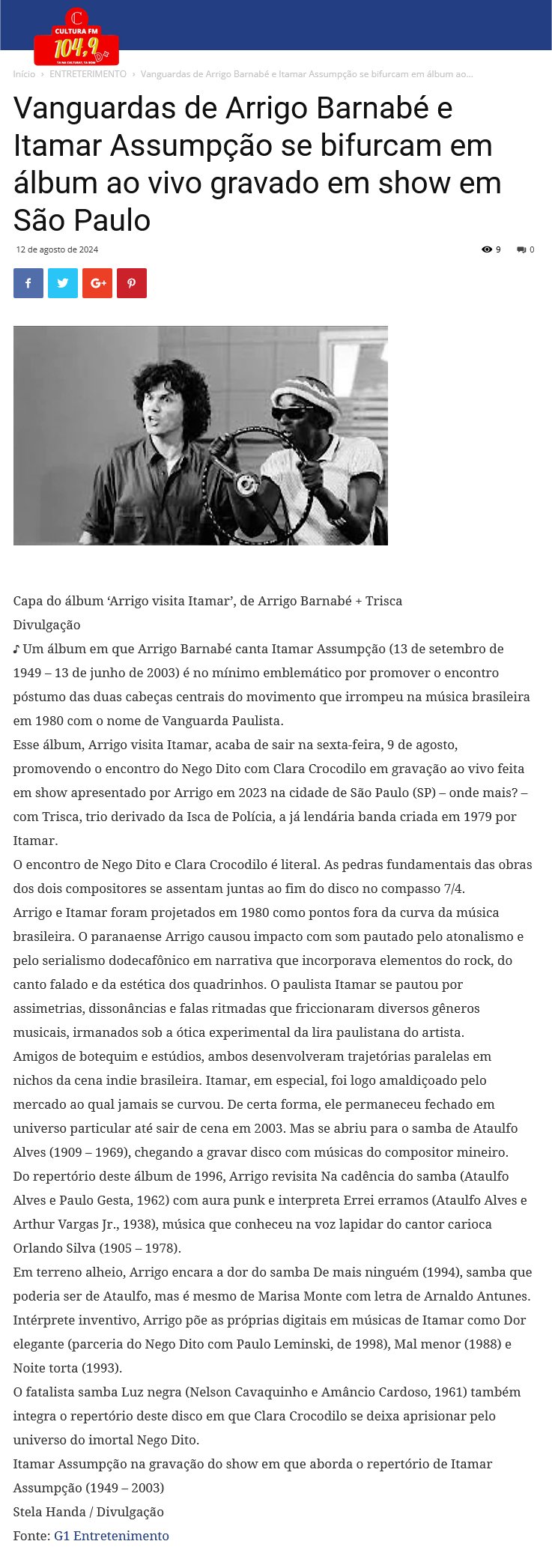 CULTURA FM 104,9

Início › ENTRETERIMENTO › Vanguardas de Arrigo Barnabé e Itamar Assumpção se bifurcam em álbum ao...

Vanguardas de Arrigo Barnabé e Itamar Assumpção se bifurcam em álbum ao vivo gravado em show em São Paulo

12 de agosto de 2024

9 0

Capa do álbum 'Arrigo visita Itamar', de Arrigo Barnabé + Trisca
Divulgação
♪ Um álbum em que Arrigo Barnabé canta Itamar Assumpção (13 de setembro de 1949 – 13 de junho de 2003) é no mínimo emblemático por promover o encontro póstumo das duas cabeças centrais do movimento que irrompeu na música brasileira em 1980 com o nome de Vanguarda Paulista.
Esse álbum, Arrigo visita Itamar, acaba de sair na sexta-feira, 9 de agosto, promovendo o encontro do Nego Dito com Clara Crocodilo em gravação ao vivo feita em show apresentado por Arrigo em 2023 na cidade de São Paulo (SP) – onde mais? – com Trisca, trio derivado da Isca de Polícia, a já lendária banda criada em 1979 por Itamar.
O encontro de Nego Dito e Clara Crocodilo é literal. As pedras fundamentais das obras dos dois compositores se assentam juntas ao fim do disco no compasso 7/4.
Arrigo e Itamar foram projetados em 1980 como pontos fora da curva da música brasileira. O paranaense Arrigo causou impacto com som pautado pelo atonalismo e pelo serialismo dodecafônico em narrativa que incorporava elementos do rock, do canto falado e da estética dos quadrinhos. O paulista Itamar se pautou por assimetrias, dissonâncias e falas ritmadas que friccionaram diversos gêneros musicais, irmanados sob a ótica experimental da lira paulistana do artista.
Amigos de botequim e estúdios, ambos desenvolveram trajetórias paralelas em nichos da cena indie brasileira. Itamar, em especial, foi logo amaldiçoado pelo mercado ao qual jamais se curvou. De certa forma, ele permaneceu fechado em universo particular até sair de cena em 2003. Mas se abriu para o samba de Ataulfo Alves (1909 – 1969), chegando a gravar disco com músicas do compositor mineiro.
Do repertório deste álbum de 1996, Arrigo revisita Na cadência do samba (Ataulfo Alves e Paulo Gesta, 1962) com aura punk e interpreta Errei erramos (Ataulfo Alves e Arthur Vargas Jr., 1938), música que conheceu na voz lapidar do cantor carioca Orlando Silva (1905 – 1978).
Em terreno alheio, Arrigo encara a dor do samba De mais ninguém (1994), samba que poderia ser de Ataulfo, mas é mesmo de Marisa Monte com letra de Arnaldo Antunes.
Intérprete inventivo, Arrigo põe as próprias digitais em músicas de Itamar como Dor elegante (parceria do Nego Dito com Paulo Leminski, de 1998), Mal menor (1988) e Noite torta (1993).
O fatalista samba Luz negra (Nelson Cavaquinho e Amâncio Cardoso, 1961) também integra o repertório deste disco em que Clara Crocodilo se deixa aprisionar pelo universo do imortal Nego Dito.
Itamar Assumpção na gravação do show em que aborda o repertório de Itamar Assumpção (1949 – 2003)
Stela Handa / Divulgação
Fonte: G1 Entretenimento